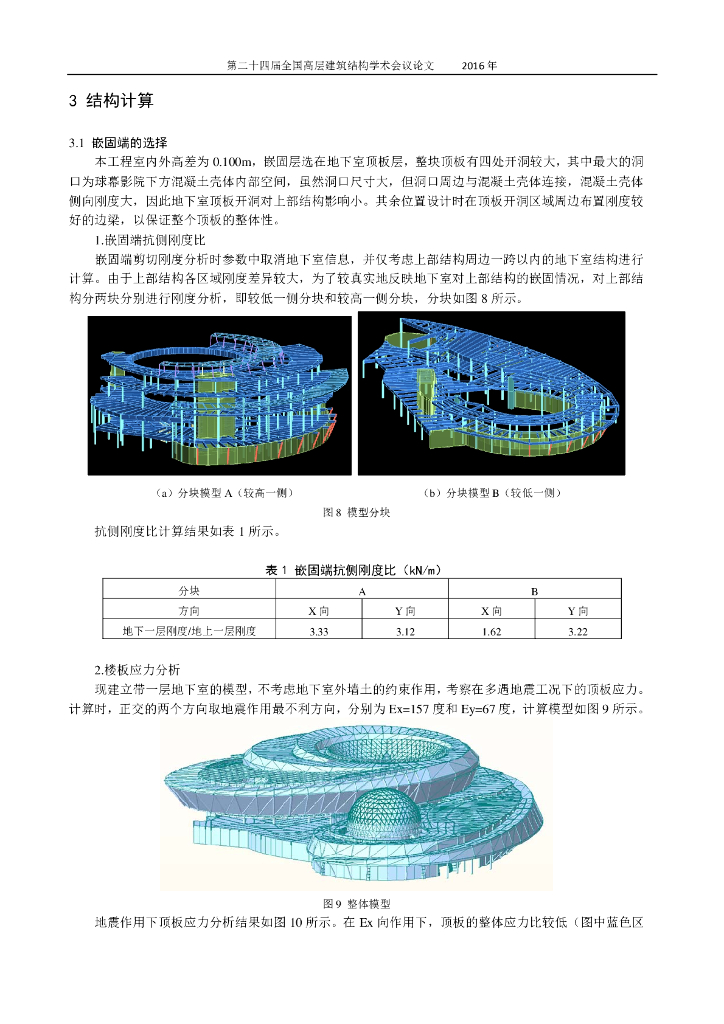 第二十四届全国高层建筑结构学术会议论文　　2016 年

3 结构计算

3.1 嵌固端的选择

本工程室内外高差为 0.100m，嵌固层选在地下室顶板层，整块顶板有四处开洞较大，其中最大的洞口为球幕影院下方混凝土壳体内部空间，虽然洞口尺寸大，但洞口周边与混凝土壳体连接，混凝土壳体侧向刚度大，因此地下室顶板开洞对上部结构影响小。其余位置设计时在顶板开洞区域周边布置刚度较好的边梁，以保证整个顶板的整体性。

1.嵌固端抗侧刚度比

嵌固端剪切刚度分析时参数中取消地下室信息，并仅考虑上部结构周边一跨以内的地下室结构进行计算。由于上部结构各区域刚度差异较大，为了较真实地反映地下室对上部结构的嵌固情况，对上部结构分两块分别进行刚度分析，即较低一侧分块和较高一侧分块，分块如图 8 所示。

（a）分块模型 A（较高一侧）

（b）分块模型 B（较低一侧）

图 8 模型分块

抗侧刚度比计算结果如表 1 所示。

表 1 嵌固端抗侧刚度比（kN/m）

| 分块 | A | | B | |
|---|---|---|---|---|
| 方向 | X 向 | Y 向 | X 向 | Y 向 |
| 地下一层刚度/地上一层刚度 | 3.33 | 3.12 | 1.62 | 3.22 |

2.楼板应力分析

现建立带一层地下室的模型，不考虑地下室外墙土的约束作用，考察在多遇地震工况下的顶板应力。计算时，正交的两个方向取地震作用最不利方向，分别为 Ex=157 度和 Ey=67 度，计算模型如图 9 所示。

图 9 整体模型

地震作用下顶板应力分析结果如图 10 所示。在 Ex 向作用下，顶板的整体应力比较低（图中蓝色区